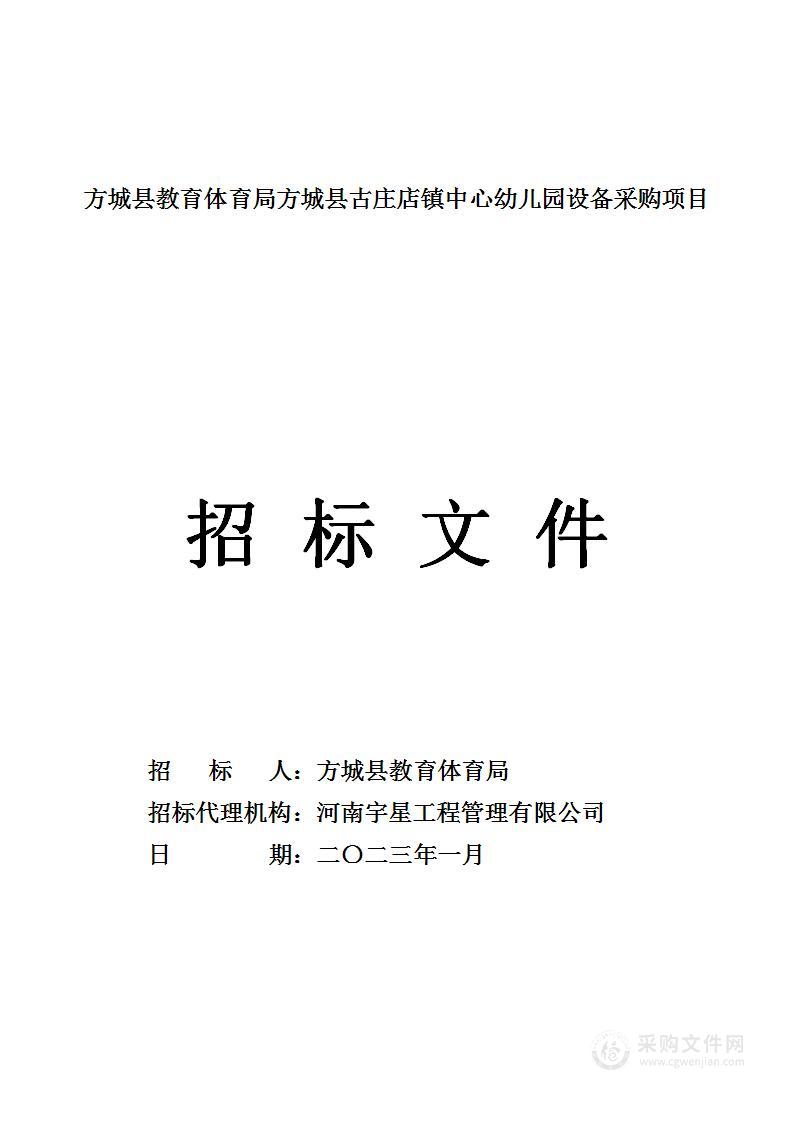 方城县教育体育局方城县古庄店镇中心幼儿园设备采购项目

招 标 文 件

招　　标　　人：方城县教育体育局
招标代理机构：河南宇星工程管理有限公司
日　　　　期：二〇二三年一月

采购文件网
www.cgwenjian.com